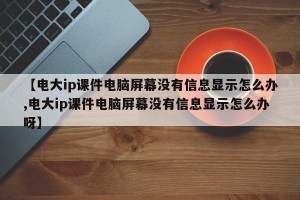 【电大ip课件电脑屏幕没有信息显示怎么办,电大ip课件电脑屏幕没有信息显示怎么办呀】